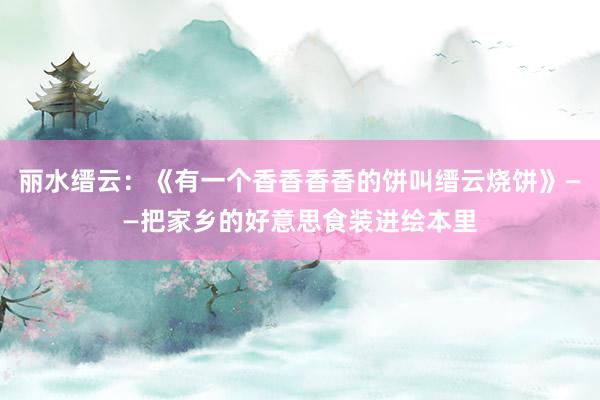 丽水缙云：《有一个香香香香的饼叫缙云烧饼》——把家乡的好意思食装进绘本里